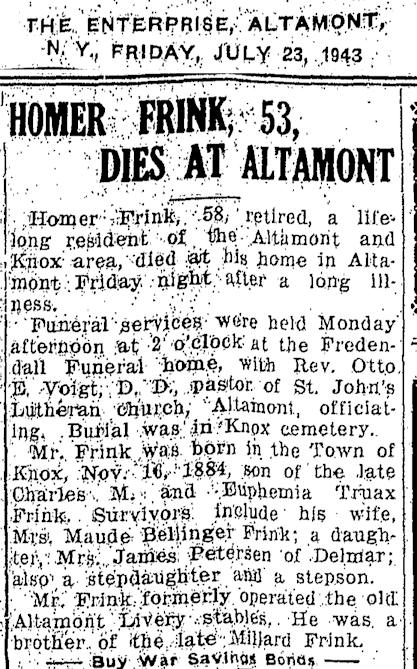 THE ENTERPRISE, ALTAMONT, N. Y., FRIDAY, JULY 23, 1943

HOMER FRINK, 53, DIES AT ALTAMONT

Homer Frink, 58, retired, a lifelong resident of the Altamont and Knox area, died at his home in Altamont Friday night after a long illness.

Funeral services were held Monday afternoon at 2 o'clock at the Fredendall Funeral home, with Rev. Otto E. Voigt, D. D., pastor of St. John's Lutheran church, Altamont, officiating. Burial was in Knox cemetery.

Mr. Frink was born in the Town of Knox, Nov. 16, 1884, son of the late Charles M. and Euphemia Truax Frink. Survivors include his wife, Mrs. Maude Bellinger Frink; a daughter, Mrs. James Petersen of Delmar; also a stepdaughter and a stepson.

Mr. Frink formerly operated the old Altamont Livery stables. He was a brother of the late Millard Frink.

Buy War Savings Bonds